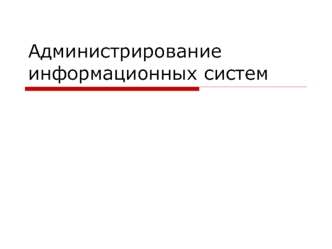 Администрирование информационных систем